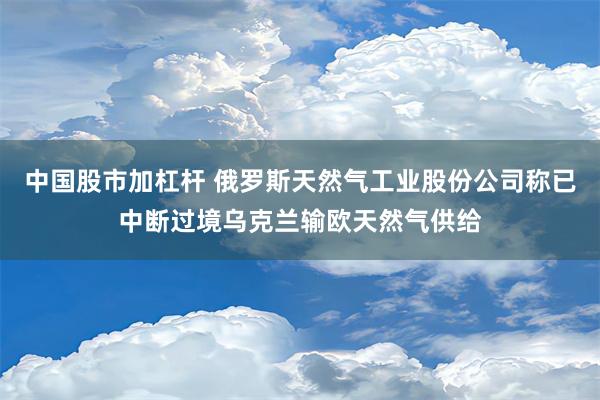 中国股市加杠杆 俄罗斯天然气工业股份公司称已中断过境乌克兰输欧天然气供给